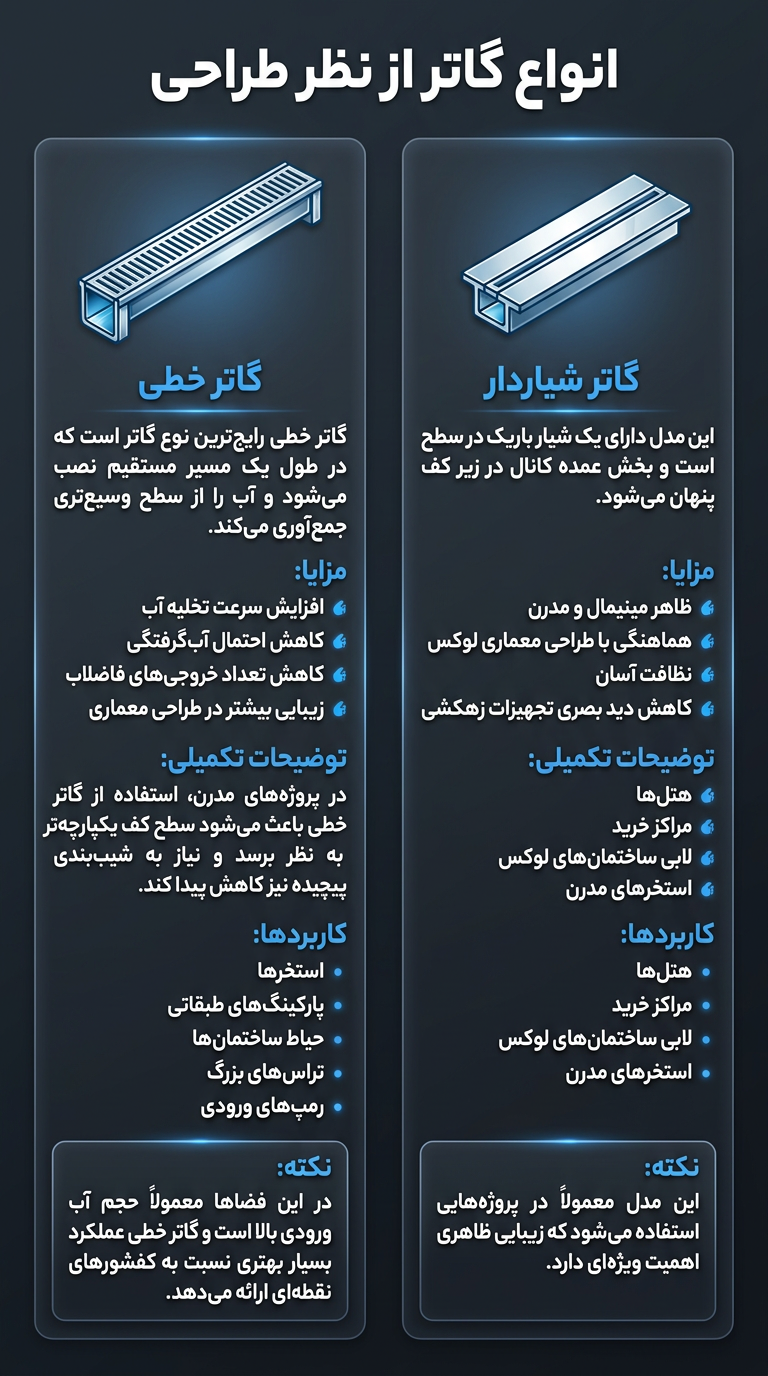 انواع گاتر از نظر طراحی

گاتر شیاردار

این مدل دارای یک شیار باریک در سطح است و بخش عمده کانال در زیر کف پنهان می‌شود.

مزایا:
ظاهر مینیمال و مدرن
هماهنگی با طراحی معماری لوکس
نظافت آسان
کاهش دید بصری تجهیزات زهکشی

توضیحات تکمیلی:
هتل‌ها
مراکز خرید
لابی ساختمان‌های لوکس
استخرهای مدرن

کاربردها:
هتل‌ها
مراکز خرید
لابی ساختمان‌های لوکس
استخرهای مدرن

نکته:
این مدل معمولاً در پروژه‌هایی استفاده می‌شود که زیبایی ظاهری اهمیت ویژه‌ای دارد.

گاتر خطی

گاتر خطی رایج‌ترین نوع گاتر است که در طول یک مسیر مستقیم نصب می‌شود و آب را از سطح وسیع‌تری جمع‌آوری می‌کند.

مزایا:
افزایش سرعت تخلیه آب
کاهش احتمال آب‌گرفتگی
کاهش تعداد خروجی‌های فاضلاب
زیبایی بیشتر در طراحی معماری

توضیحات تکمیلی:
در پروژه‌های مدرن، استفاده از گاتر خطی باعث می‌شود سطح کف یکپارچه‌تر به نظر برسد و نیاز به شیب‌بندی پیچیده نیز کاهش پیدا کند.

کاربردها:
استخرها
پارکینگ‌های طبقاتی
حیاط ساختمان‌ها
تراس‌های بزرگ
رمپ‌های ورودی

نکته:
در این فضاها معمولاً حجم آب ورودی بالا است و گاتر خطی عملکرد بسیار بهتری نسبت به کفشورهای نقطه‌ای ارائه می‌دهد.